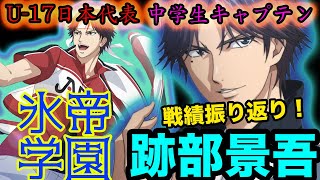 U-17日本代表 中学生キャプテン

氷帝学園

戦績振り返り！

跡部景吾